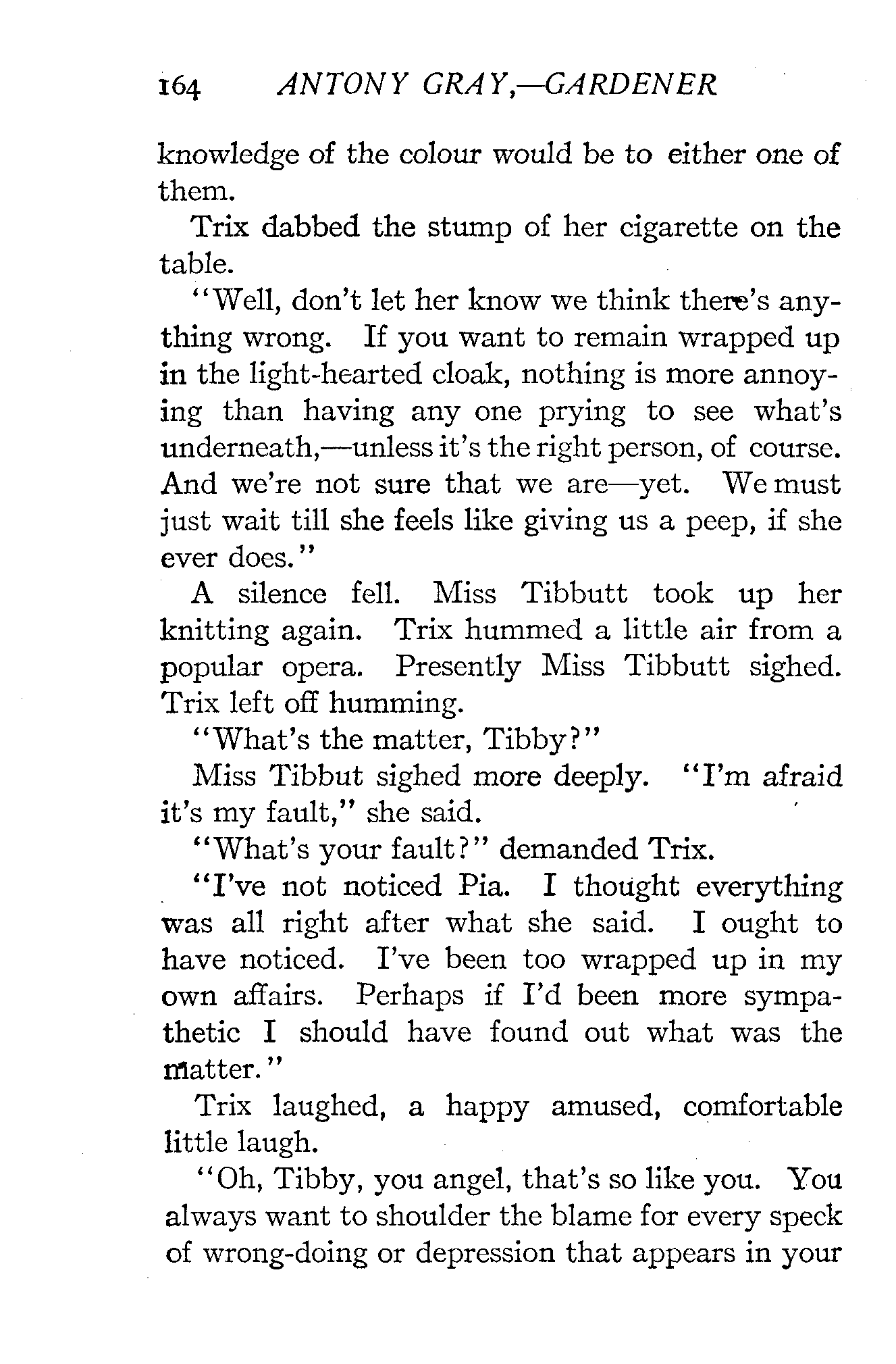 164 ANTONY GRAY,—GARDENER

knowledge of the colour would be to either one of them.

Trix dabbed the stump of her cigarette on the table.

"Well, don't let her know we think there's anything wrong. If you want to remain wrapped up in the light-hearted cloak, nothing is more annoying than having any one prying to see what's underneath,—unless it's the right person, of course. And we're not sure that we are—yet. We must just wait till she feels like giving us a peep, if she ever does."

A silence fell. Miss Tibbutt took up her knitting again. Trix hummed a little air from a popular opera. Presently Miss Tibbutt sighed. Trix left off humming.

"What's the matter, Tibby?"

Miss Tibbut sighed more deeply. "I'm afraid it's my fault," she said.

"What's your fault?" demanded Trix.

"I've not noticed Pia. I thought everything was all right after what she said. I ought to have noticed. I've been too wrapped up in my own affairs. Perhaps if I'd been more sympathetic I should have found out what was the matter."

Trix laughed, a happy amused, comfortable little laugh.

"Oh, Tibby, you angel, that's so like you. You always want to shoulder the blame for every speck of wrong-doing or depression that appears in your